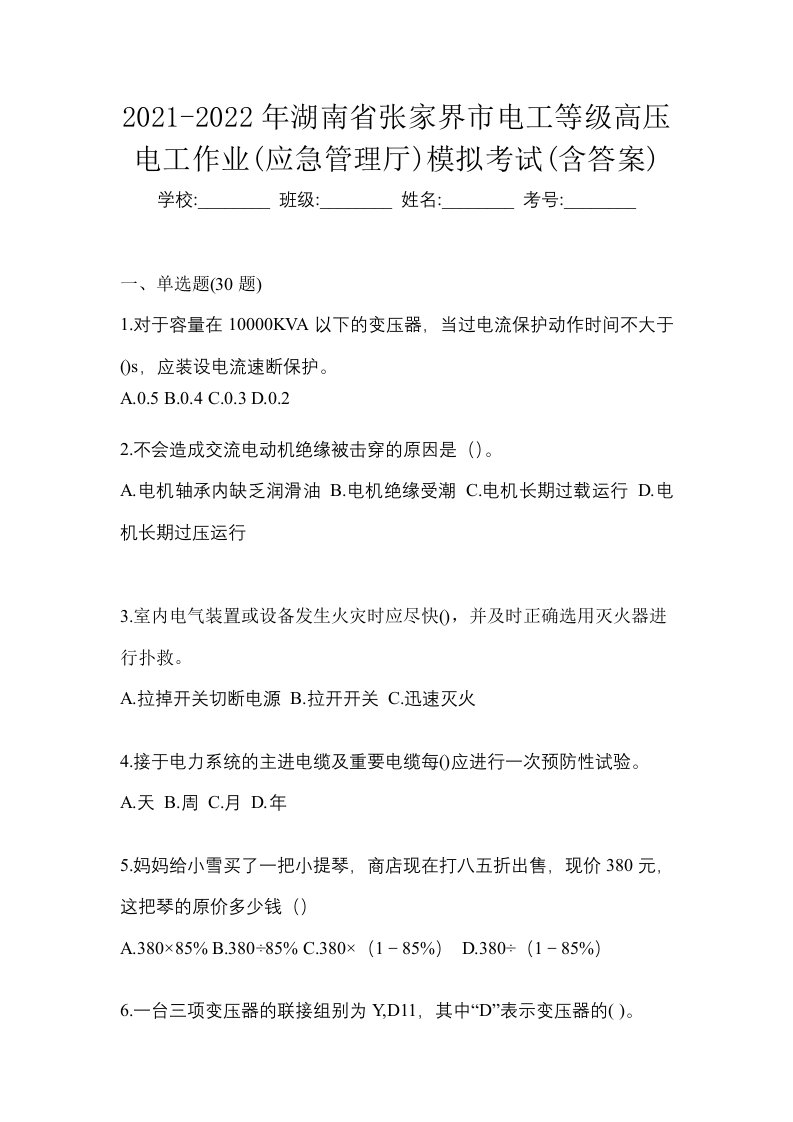 2021-2022年湖南省张家界市电工等级高压电工作业(应急管理厅)模拟考试(含答案)

学校:________ 班级:________ 姓名:________ 考号:________

一、单选题(30 题)

1.对于容量在 10000KVA 以下的变压器，当过电流保护动作时间不大于()s，应装设电流速断保护。

A.0.5 B.0.4 C.0.3 D.0.2

2.不会造成交流电动机绝缘被击穿的原因是（）。

A.电机轴承内缺乏润滑油 B.电机绝缘受潮 C.电机长期过载运行 D.电机长期过压运行

3.室内电气装置或设备发生火灾时应尽快()，并及时正确选用灭火器进行扑救。

A.拉掉开关切断电源 B.拉开开关 C.迅速灭火

4.接于电力系统的主进电缆及重要电缆每()应进行一次预防性试验。

A.天 B.周 C.月 D.年

5.妈妈给小雪买了一把小提琴，商店现在打八五折出售，现价 380 元，这把琴的原价多少钱（）

A.380×85% B.380÷85% C.380×（1－85%） D.380÷（1－85%）

6.一台三项变压器的联接组别为 Y,D11，其中“D”表示变压器的( )。